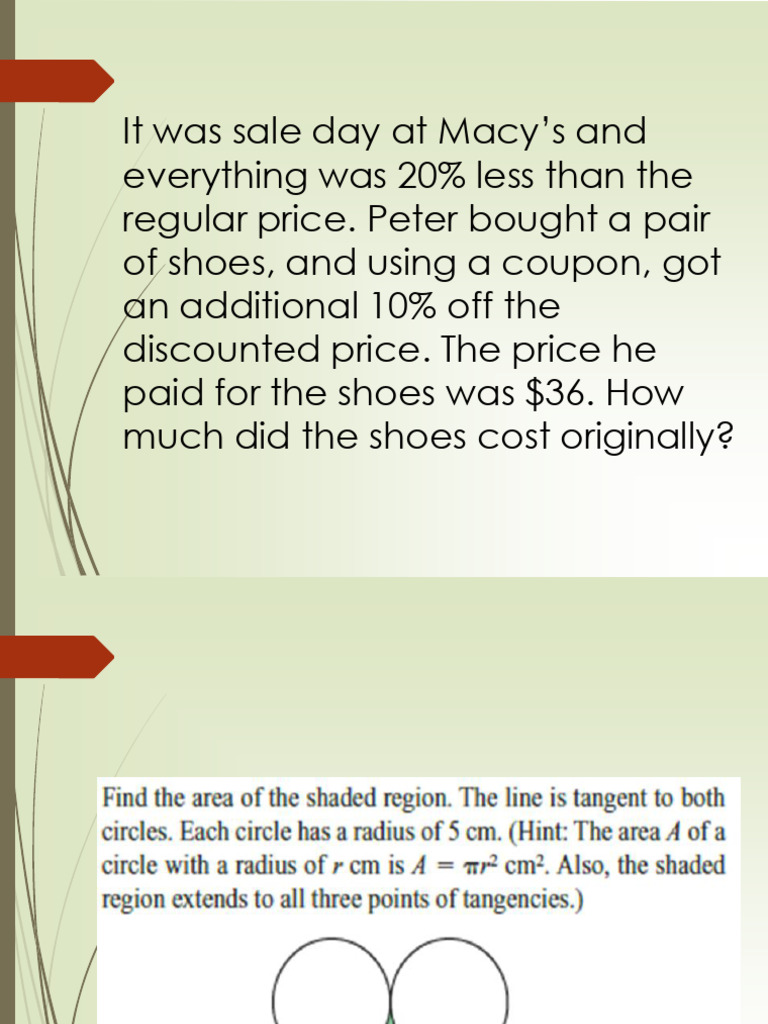 It was sale day at Macy's and everything was 20% less than the regular price. Peter bought a pair of shoes, and using a coupon, got an additional 10% off the discounted price. The price he paid for the shoes was $36. How much did the shoes cost originally?

Find the area of the shaded region. The line is tangent to both circles. Each circle has a radius of 5 cm. (Hint: The area A of a circle with a radius of r cm is $A = \pi r^2$ $cm^2$. Also, the shaded region extends to all three points of tangencies.)